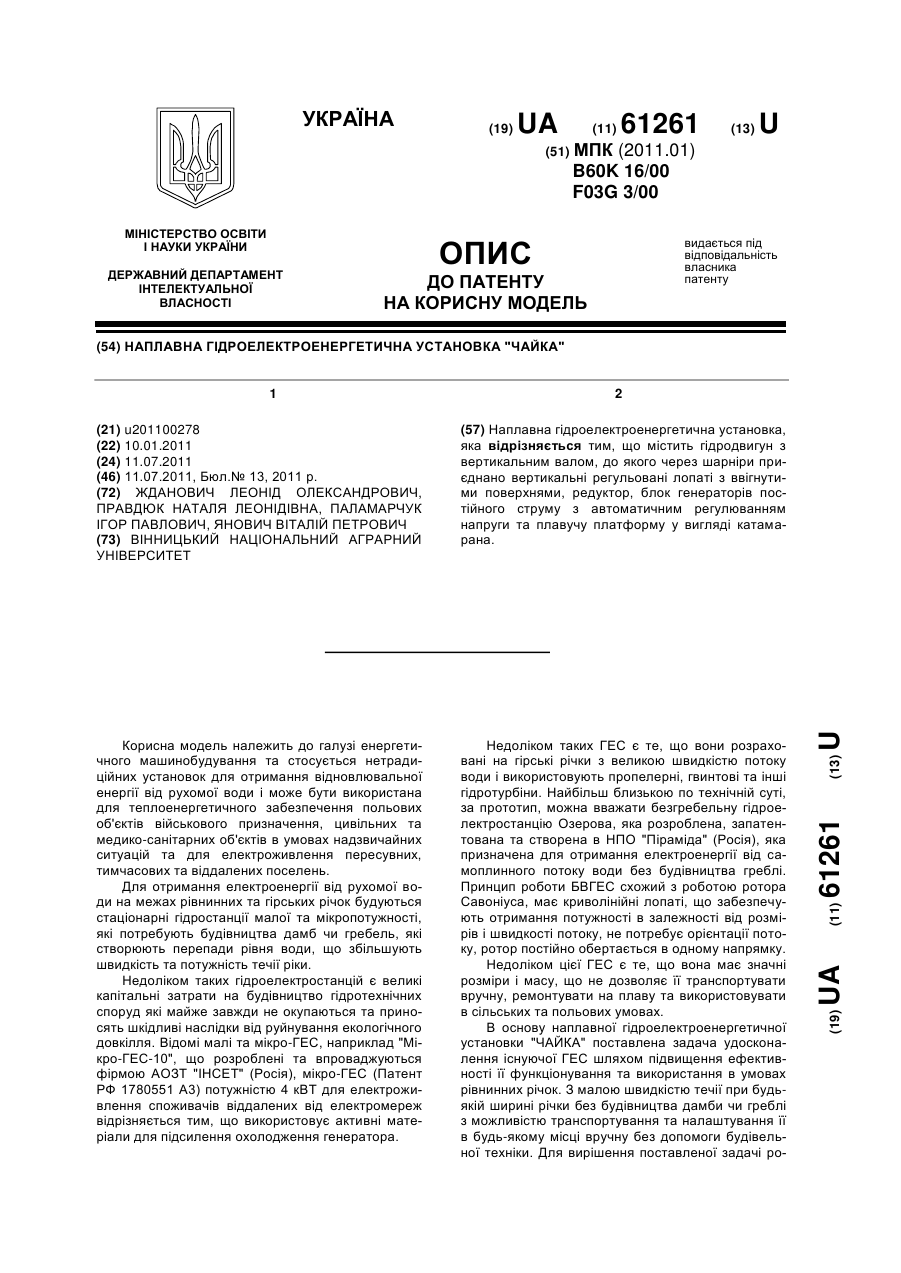 УКРАЇНА

(19) UA (11) 61261 (13) U

(51) МПК (2011.01)
B60K 16/00
F03G 3/00

МІНІСТЕРСТВО ОСВІТИ І НАУКИ УКРАЇНИ

ДЕРЖАВНИЙ ДЕПАРТАМЕНТ ІНТЕЛЕКТУАЛЬНОЇ ВЛАСНОСТІ

ОПИС
ДО ПАТЕНТУ
НА КОРИСНУ МОДЕЛЬ

видається під відповідальність власника патенту

(54) НАПЛАВНА ГІДРОЕЛЕКТРОЕНЕРГЕТИЧНА УСТАНОВКА "ЧАЙКА"

1

(21) u201100278
(22) 10.01.2011
(24) 11.07.2011
(46) 11.07.2011, Бюл.№ 13, 2011 р.
(72) ЖДАНОВИЧ ЛЕОНІД ОЛЕКСАНДРОВИЧ, ПРАВДЮК НАТАЛЯ ЛЕОНІДІВНА, ПАЛАМАРЧУК ІГОР ПАВЛОВИЧ, ЯНОВИЧ ВІТАЛІЙ ПЕТРОВИЧ
(73) ВІННИЦЬКИЙ НАЦІОНАЛЬНИЙ АГРАРНИЙ УНІВЕРСИТЕТ

2

(57) Наплавна гідроелектроенергетична установка, яка відрізняється тим, що містить гідродвигун з вертикальним валом, до якого через шарніри приєднано вертикальні регульовані лопаті з ввігнутими поверхнями, редуктор, блок генераторів постійного струму з автоматичним регулюванням напруги та плавучу платформу у вигляді катамарана.

Корисна модель належить до галузі енергетичного машинобудування та стосується нетрадиційних установок для отримання відновлювальної енергії від рухомої води і може бути використана для теплоенергетичного забезпечення польових об'єктів військового призначення, цивільних та медико-санітарних об'єктів в умовах надзвичайних ситуацій та для електроживлення пересувних, тимчасових та віддалених поселень.

Для отримання електроенергії від рухомої води на межах рівнинних та гірських річок будуються стаціонарні гідростанції малої та мікропотужності, які потребують будівництва дамб чи гребель, які створюють перепади рівня води, що збільшують швидкість та потужність течії ріки.

Недоліком таких гідроелектростанцій є великі капітальні затрати на будівництво гідротехнічних споруд які майже завжди не окупаються та приносять шкідливі наслідки від руйнування екологічного довкілля. Відомі малі та мікро-ГЕС, наприклад "Мікро-ГЕС-10", що розроблені та впроваджуються фірмою АОЗТ "ІНСЕТ" (Росія), мікро-ГЕС (Патент РФ 1780551 А3) потужністю 4 кВТ для електроживлення споживачів віддалених від електромереж відрізняється тим, що використовує активні матеріали для підсилення охолодження генератора.

Недоліком таких ГЕС є те, що вони розраховані на гірські річки з великою швидкістю потоку води і використовують пропелерні, гвинтові та інші гідротурбіни. Найбільш близькою по технічній суті, за прототип, можна вважати безгребельну гідроелектростанцію Озерова, яка розроблена, запатентована та створена в НПО "Піраміда" (Росія), яка призначена для отримання електроенергії від самоплинного потоку води без будівництва греблі. Принцип роботи БВГЕС схожий з роботою ротора Савоніуса, має криволінійні лопаті, що забезпечують отримання потужності в залежності від розмірів і швидкості потоку, не потребує орієнтації потоку, ротор постійно обертається в одному напрямку.

Недоліком цієї ГЕС є те, що вона має значні розміри і масу, що не дозволяє її транспортувати вручну, ремонтувати на плаву та використовувати в сільських та польових умовах.

В основу наплавної гідроелектроенергетичної установки "ЧАЙКА" поставлена задача удосконалення існуючої ГЕС шляхом підвищення ефективності її функціонування та використання в умовах рівнинних річок. З малою швидкістю течії при будь-якій ширині річки без будівництва дамби чи греблі з можливістю транспортування та налаштування її в будь-якому місці вручну без допомоги будівельної техніки. Для вирішення поставленої задачі ро-

(19) UA (11) 61261 (13) U